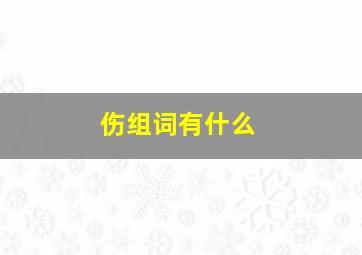 伤组词有什么